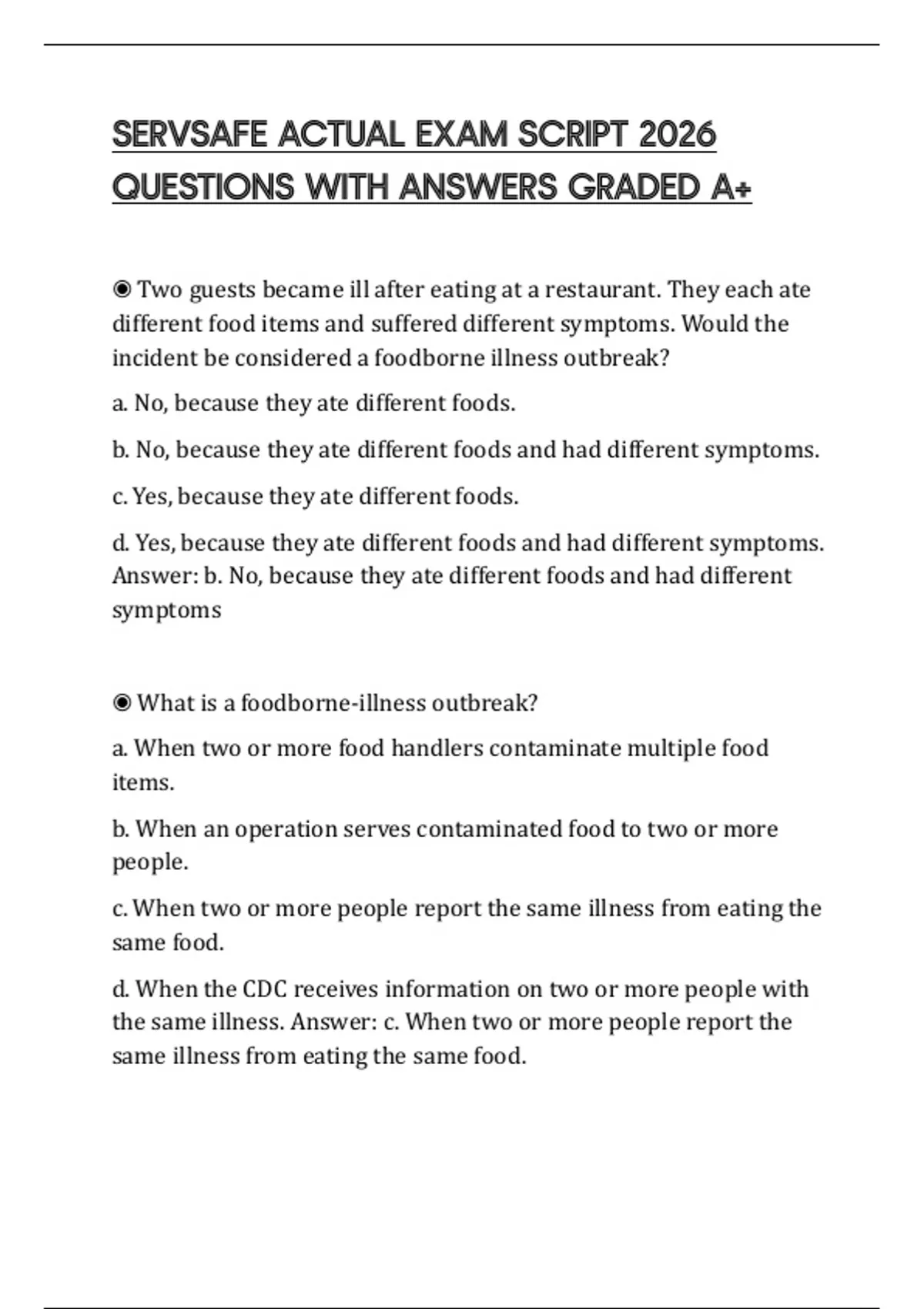 SERVSAFE ACTUAL EXAM SCRIPT 2026 QUESTIONS WITH ANSWERS GRADED A+

◉ Two guests became ill after eating at a restaurant. They each ate different food items and suffered different symptoms. Would the incident be considered a foodborne illness outbreak?

a. No, because they ate different foods.

b. No, because they ate different foods and had different symptoms.

c. Yes, because they ate different foods.

d. Yes, because they ate different foods and had different symptoms. Answer: b. No, because they ate different foods and had different symptoms

◉ What is a foodborne-illness outbreak?

a. When two or more food handlers contaminate multiple food items.

b. When an operation serves contaminated food to two or more people.

c. When two or more people report the same illness from eating the same food.

d. When the CDC receives information on two or more people with the same illness. Answer: c. When two or more people report the same illness from eating the same food.